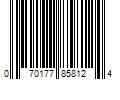 0 70177 85812 4